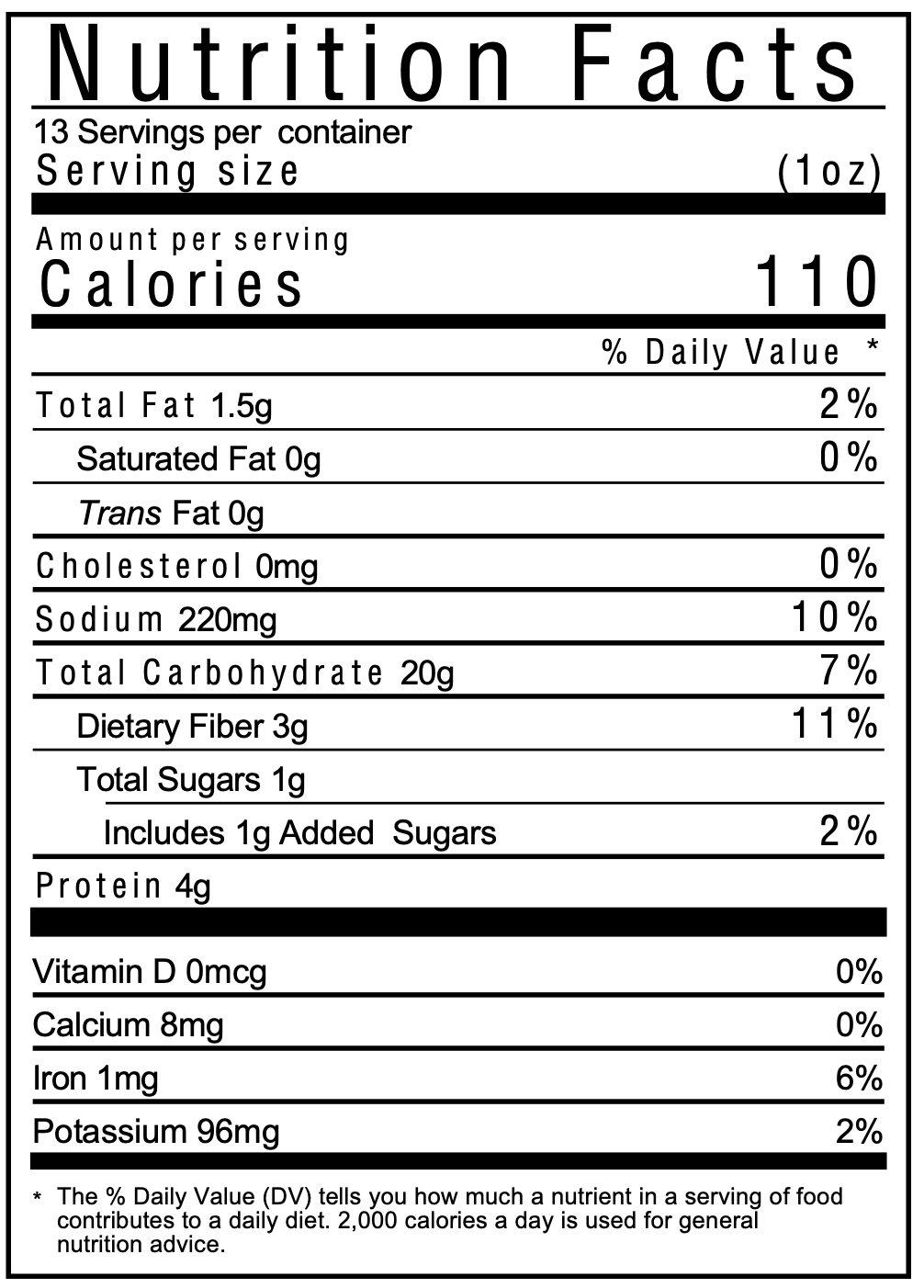 Nutrition Facts

13 Servings per container
Serving size (1oz)

Amount per serving
Calories 110

% Daily Value *

Total Fat 1.5g 2%
Saturated Fat 0g 0%
Trans Fat 0g
Cholesterol 0mg 0%
Sodium 220mg 10%
Total Carbohydrate 20g 7%
Dietary Fiber 3g 11%
Total Sugars 1g
Includes 1g Added Sugars 2%
Protein 4g

Vitamin D 0mcg 0%
Calcium 8mg 0%
Iron 1mg 6%
Potassium 96mg 2%

* The % Daily Value (DV) tells you how much a nutrient in a serving of food contributes to a daily diet. 2,000 calories a day is used for general nutrition advice.